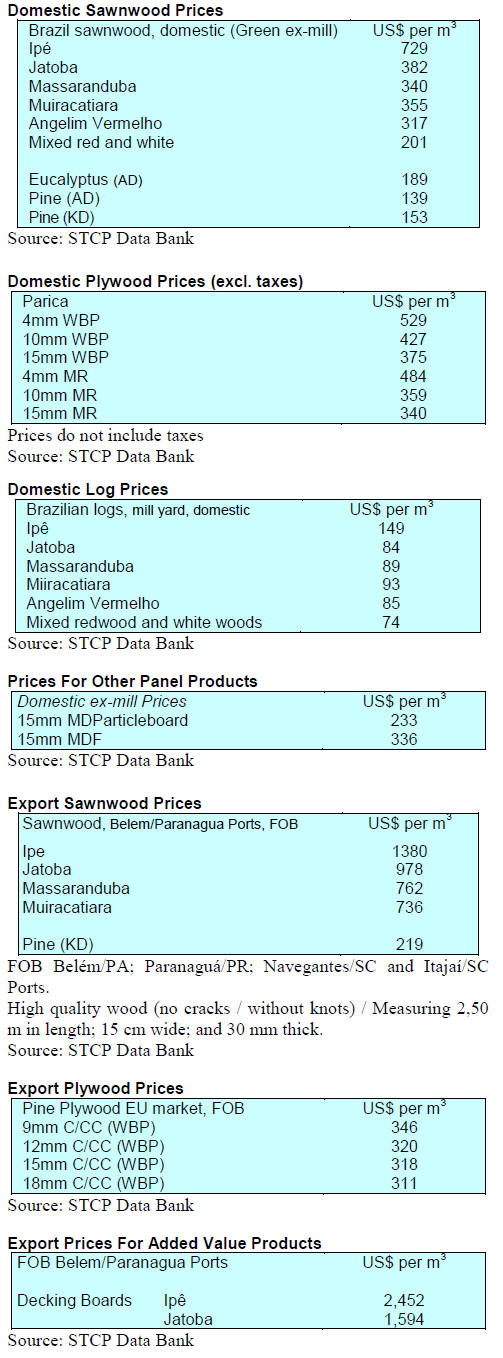 Domestic Sawnwood Prices

| Brazil sawnwood, domestic (Green ex-mill) | US$ per $m^3$ |
|---|---|
| Ipé | 729 |
| Jatoba | 382 |
| Massaranduba | 340 |
| Muiracatiara | 355 |
| Angelim Vermelho | 317 |
| Mixed red and white | 201 |
| Eucalyptus (AD) | 189 |
| Pine (AD) | 139 |
| Pine (KD) | 153 |

Source: STCP Data Bank

Domestic Plywood Prices (excl. taxes)

| Parica | US$ per $m^3$ |
|---|---|
| 4mm WBP | 529 |
| 10mm WBP | 427 |
| 15mm WBP | 375 |
| 4mm MR | 484 |
| 10mm MR | 359 |
| 15mm MR | 340 |

Prices do not include taxes
Source: STCP Data Bank

Domestic Log Prices

| Brazilian logs, mill yard, domestic | US$ per $m^3$ |
|---|---|
| Ipê | 149 |
| Jatoba | 84 |
| Massaranduba | 89 |
| Miiracatiara | 93 |
| Angelim Vermelho | 85 |
| Mixed redwood and white woods | 74 |

Source: STCP Data Bank

Prices For Other Panel Products

| Domestic ex-mill Prices | US$ per $m^3$ |
|---|---|
| 15mm MDParticleboard | 233 |
| 15mm MDF | 336 |

Source: STCP Data Bank

Export Sawnwood Prices

| Sawnwood, Belem/Paranagua Ports, FOB | US$ per $m^3$ |
|---|---|
| Ipe | 1380 |
| Jatoba | 978 |
| Massaranduba | 762 |
| Muiracatiara | 736 |
| Pine (KD) | 219 |

FOB Belém/PA; Paranaguá/PR; Navegantes/SC and Itajaí/SC Ports.
High quality wood (no cracks / without knots) / Measuring 2,50 m in length; 15 cm wide; and 30 mm thick.
Source: STCP Data Bank

Export Plywood Prices

| Pine Plywood EU market, FOB | US$ per $m^3$ |
|---|---|
| 9mm C/CC (WBP) | 346 |
| 12mm C/CC (WBP) | 320 |
| 15mm C/CC (WBP) | 318 |
| 18mm C/CC (WBP) | 311 |

Source: STCP Data Bank

Export Prices For Added Value Products

| FOB Belem/Paranagua Ports | | US$ per $m^3$ |
|---|---|---|
| Decking Boards | Ipê | 2,452 |
| | Jatoba | 1,594 |

Source: STCP Data Bank